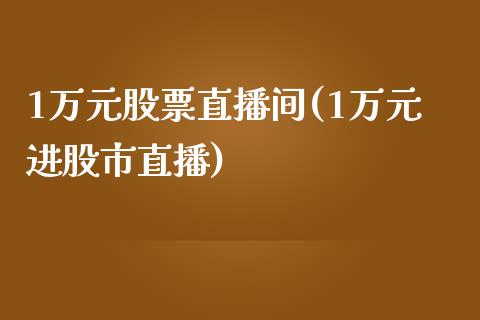 1万元股票直播间(1万元进股市直播)